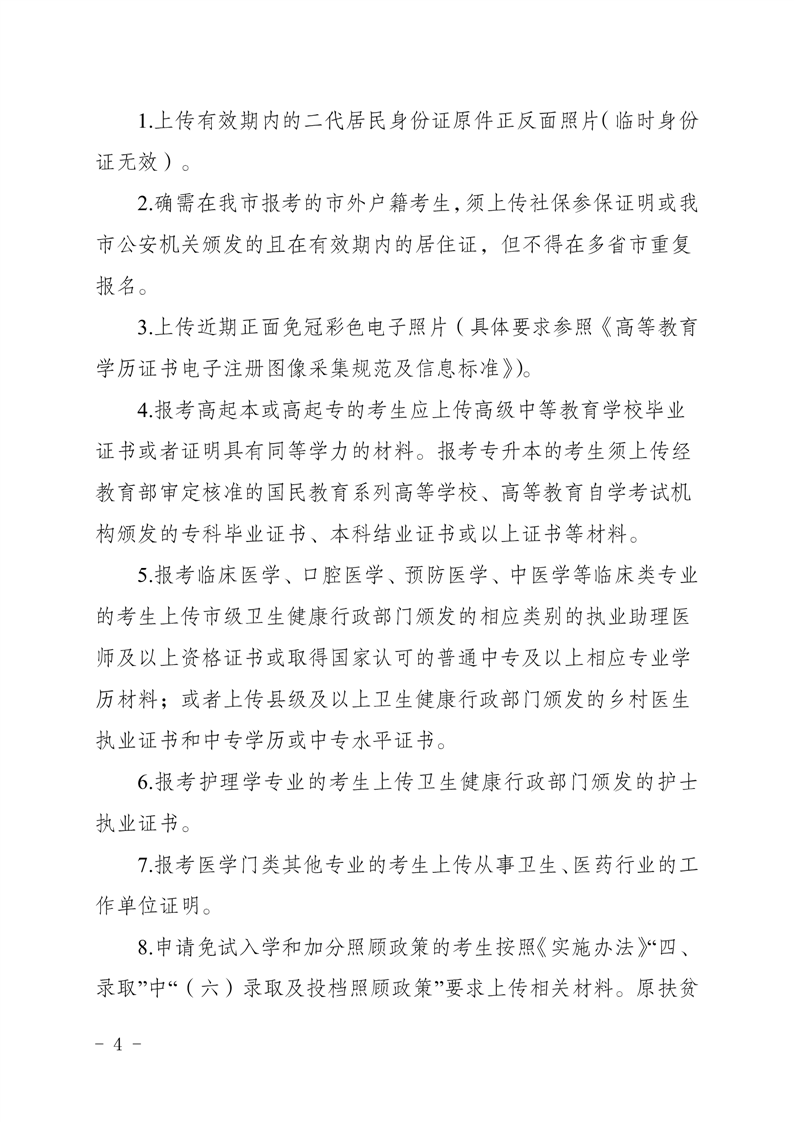 1.上传有效期内的二代居民身份证原件正反面照片（临时身份证无效）。

2.确需在我市报考的市外户籍考生，须上传社保参保证明或我市公安机关颁发的且在有效期内的居住证，但不得在多省市重复报名。

3.上传近期正面免冠彩色电子照片（具体要求参照《高等教育学历证书电子注册图像采集规范及信息标准》）。

4.报考高起本或高起专的考生应上传高级中等教育学校毕业证书或者证明具有同等学力的材料。报考专升本的考生须上传经教育部审定核准的国民教育系列高等学校、高等教育自学考试机构颁发的专科毕业证书、本科结业证书或以上证书等材料。

5.报考临床医学、口腔医学、预防医学、中医学等临床类专业的考生上传市级卫生健康行政部门颁发的相应类别的执业助理医师及以上资格证书或取得国家认可的普通中专及以上相应专业学历材料；或者上传县级及以上卫生健康行政部门颁发的乡村医生执业证书和中专学历或中专水平证书。

6.报考护理学专业的考生上传卫生健康行政部门颁发的护士执业证书。

7.报考医学门类其他专业的考生上传从事卫生、医药行业的工作单位证明。

8.申请免试入学和加分照顾政策的考生按照《实施办法》“四、录取”中“（六）录取及投档照顾政策”要求上传相关材料。原扶贫

－ 4 －